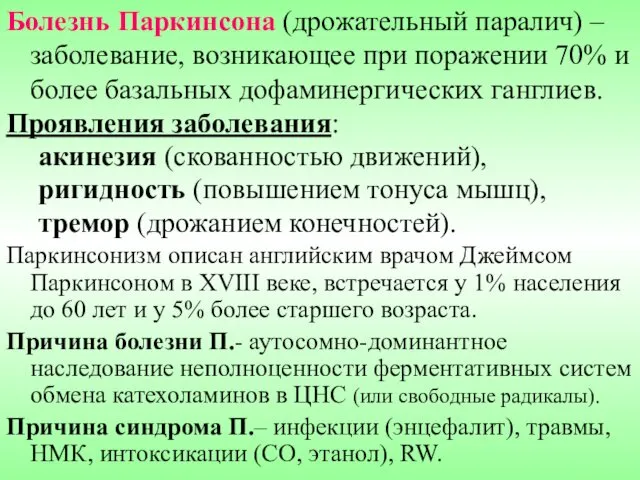 Болезнь Паркинсона (дрожательный паралич) – заболевание, возникающее при поражении 70% и более базальных дофаминергических ганглиев.

Проявления заболевания:

акинезия (скованностью движений),

ригидность (повышением тонуса мышц),

тремор (дрожанием конечностей).

Паркинсонизм описан английским врачом Джеймсом Паркинсоном в XVIII веке, встречается у 1% населения до 60 лет и у 5% более старшего возраста.

Причина болезни П.- аутосомно-доминантное наследование неполноценности ферментативных систем обмена катехоламинов в ЦНС (или свободные радикалы).

Причина синдрома П.– инфекции (энцефалит), травмы, НМК, интоксикации (СО, этанол), RW.